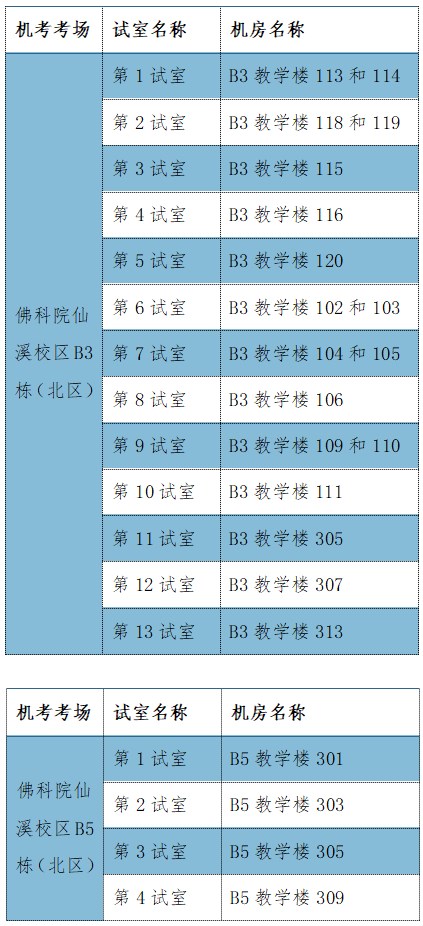 | 机考考场 | 试室名称 | 机房名称 |
|---|---|---|
| 佛科院仙溪校区B3栋(北区) | 第1试室 | B3教学楼113和114 |
| | 第2试室 | B3教学楼118和119 |
| | 第3试室 | B3教学楼115 |
| | 第4试室 | B3教学楼116 |
| | 第5试室 | B3教学楼120 |
| | 第6试室 | B3教学楼102和103 |
| | 第7试室 | B3教学楼104和105 |
| | 第8试室 | B3教学楼106 |
| | 第9试室 | B3教学楼109和110 |
| | 第10试室 | B3教学楼111 |
| | 第11试室 | B3教学楼305 |
| | 第12试室 | B3教学楼307 |
| | 第13试室 | B3教学楼313 |

| 机考考场 | 试室名称 | 机房名称 |
|---|---|---|
| 佛科院仙溪校区B5栋(北区) | 第1试室 | B5教学楼301 |
| | 第2试室 | B5教学楼303 |
| | 第3试室 | B5教学楼305 |
| | 第4试室 | B5教学楼309 |